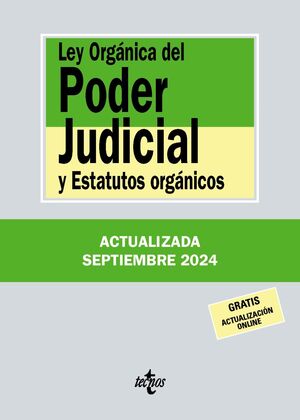 Ley Orgánica del
Poder
Judicial
y Estatutos orgánicos

ACTUALIZADA
SEPTIEMBRE 2024

GRATIS
ACTUALIZACIÓN
ONLINE

tecnos